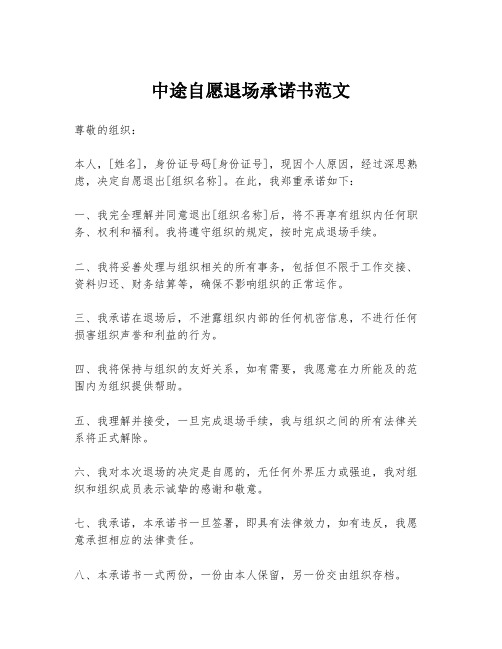 中途自愿退场承诺书范文

尊敬的组织：

本人，[姓名]，身份证号码[身份证号]，现因个人原因，经过深思熟虑，决定自愿退出[组织名称]。在此，我郑重承诺如下：

一、我完全理解并同意退出[组织名称]后，将不再享有组织内任何职务、权利和福利。我将遵守组织的规定，按时完成退场手续。

二、我将妥善处理与组织相关的所有事务，包括但不限于工作交接、资料归还、财务结算等，确保不影响组织的正常运作。

三、我承诺在退场后，不泄露组织内部的任何机密信息，不进行任何损害组织声誉和利益的行为。

四、我将保持与组织的友好关系，如有需要，我愿意在力所能及的范围内为组织提供帮助。

五、我理解并接受，一旦完成退场手续，我与组织之间的所有法律关系将正式解除。

六、我对本次退场的决定是自愿的，无任何外界压力或强迫，我对组织和组织成员表示诚挚的感谢和敬意。

七、我承诺，本承诺书一旦签署，即具有法律效力，如有违反，我愿意承担相应的法律责任。

八、本承诺书一式两份，一份由本人保留，另一份交由组织存档。